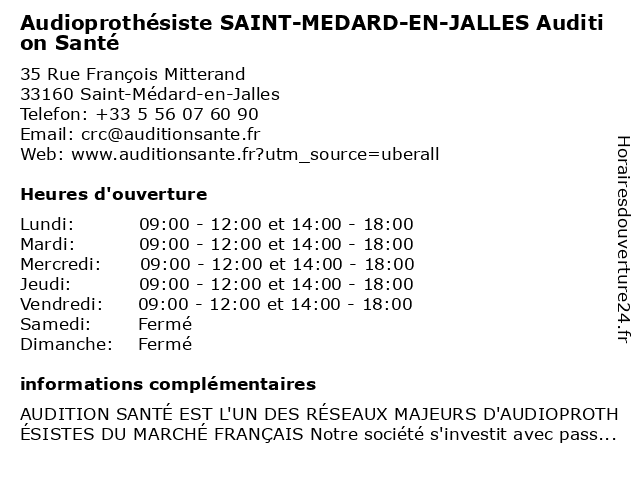 Audioprothésiste SAINT-MEDARD-EN-JALLES Audition Santé

35 Rue François Mitterand
33160 Saint-Médard-en-Jalles
Telefon: +33 5 56 07 60 90
Email: crc@auditionsante.fr
Web: www.auditionsante.fr?utm_source=uberall

Heures d'ouverture

| | |
|---|---|
| Lundi: | 09:00 - 12:00 et 14:00 - 18:00 |
| Mardi: | 09:00 - 12:00 et 14:00 - 18:00 |
| Mercredi: | 09:00 - 12:00 et 14:00 - 18:00 |
| Jeudi: | 09:00 - 12:00 et 14:00 - 18:00 |
| Vendredi: | 09:00 - 12:00 et 14:00 - 18:00 |
| Samedi: | Fermé |
| Dimanche: | Fermé |

informations complémentaires

AUDITION SANTÉ EST L'UN DES RÉSEAUX MAJEURS D'AUDIOPROTHÉSISTES DU MARCHÉ FRANÇAIS Notre société s'investit avec pass...

Horairesdouverture24.fr